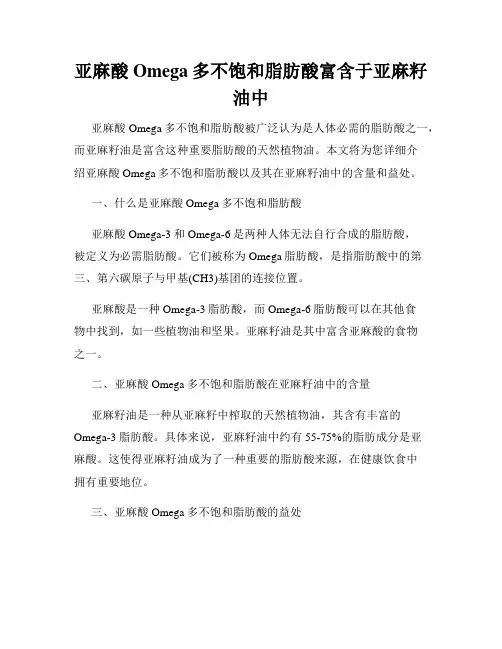 亚麻酸 Omega 多不饱和脂肪酸富含于亚麻籽油中

亚麻酸 Omega 多不饱和脂肪酸被广泛认为是人体必需的脂肪酸之一，而亚麻籽油是富含这种重要脂肪酸的天然植物油。本文将为您详细介绍亚麻酸 Omega 多不饱和脂肪酸以及其在亚麻籽油中的含量和益处。

一、什么是亚麻酸 Omega 多不饱和脂肪酸

亚麻酸 Omega-3 和 Omega-6 是两种人体无法自行合成的脂肪酸，被定义为必需脂肪酸。它们被称为 Omega 脂肪酸，是指脂肪酸中的第三、第六碳原子与甲基(CH3)基团的连接位置。

亚麻酸是一种 Omega-3 脂肪酸，而 Omega-6 脂肪酸可以在其他食物中找到，如一些植物油和坚果。亚麻籽油是其中富含亚麻酸的食物之一。

二、亚麻酸 Omega 多不饱和脂肪酸在亚麻籽油中的含量

亚麻籽油是一种从亚麻籽中榨取的天然植物油，其含有丰富的 Omega-3 脂肪酸。具体来说，亚麻籽油中约有 55-75%的脂肪成分是亚麻酸。这使得亚麻籽油成为了一种重要的脂肪酸来源，在健康饮食中拥有重要地位。

三、亚麻酸 Omega 多不饱和脂肪酸的益处